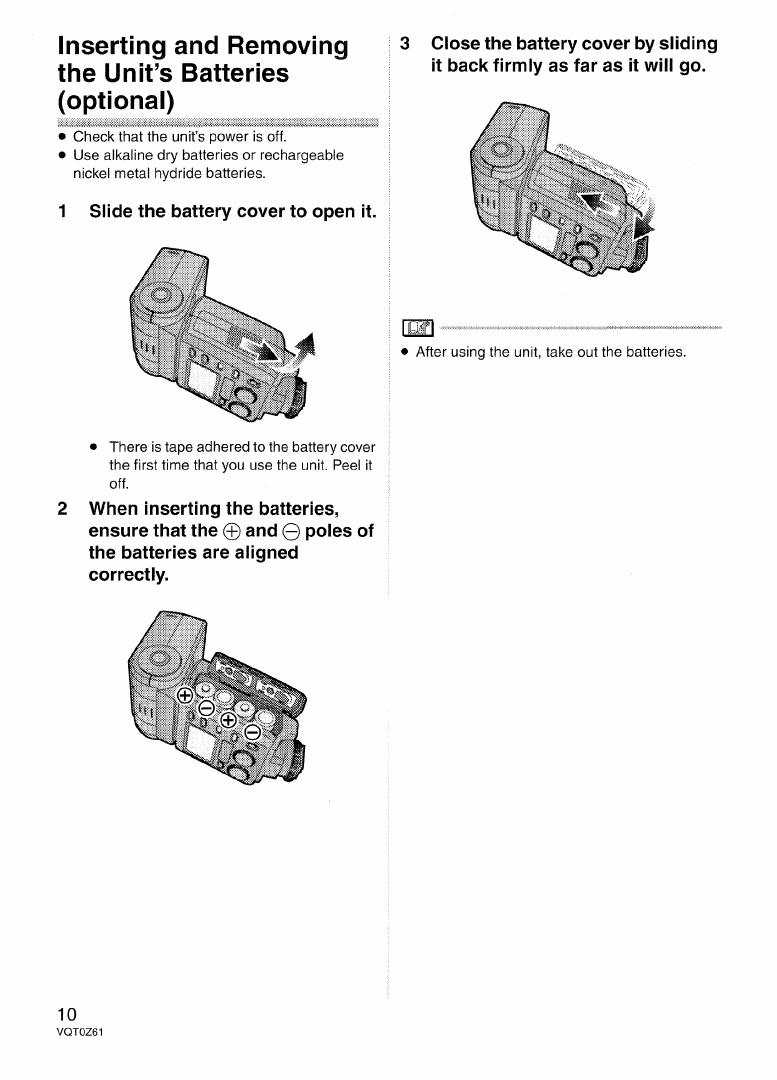 Inserting and Removing the Unit's Batteries (optional)

• Check that the unit's power is off.
• Use alkaline dry batteries or rechargeable nickel metal hydride batteries.

1 Slide the battery cover to open it.

• There is tape adhered to the battery cover the first time that you use the unit. Peel it off.

2 When inserting the batteries, ensure that the $\oplus$ and $\ominus$ poles of the batteries are aligned correctly.

$\oplus$
$\ominus$
$\oplus$
$\ominus$

3 Close the battery cover by sliding it back firmly as far as it will go.

• After using the unit, take out the batteries.

10
VQT0Z61